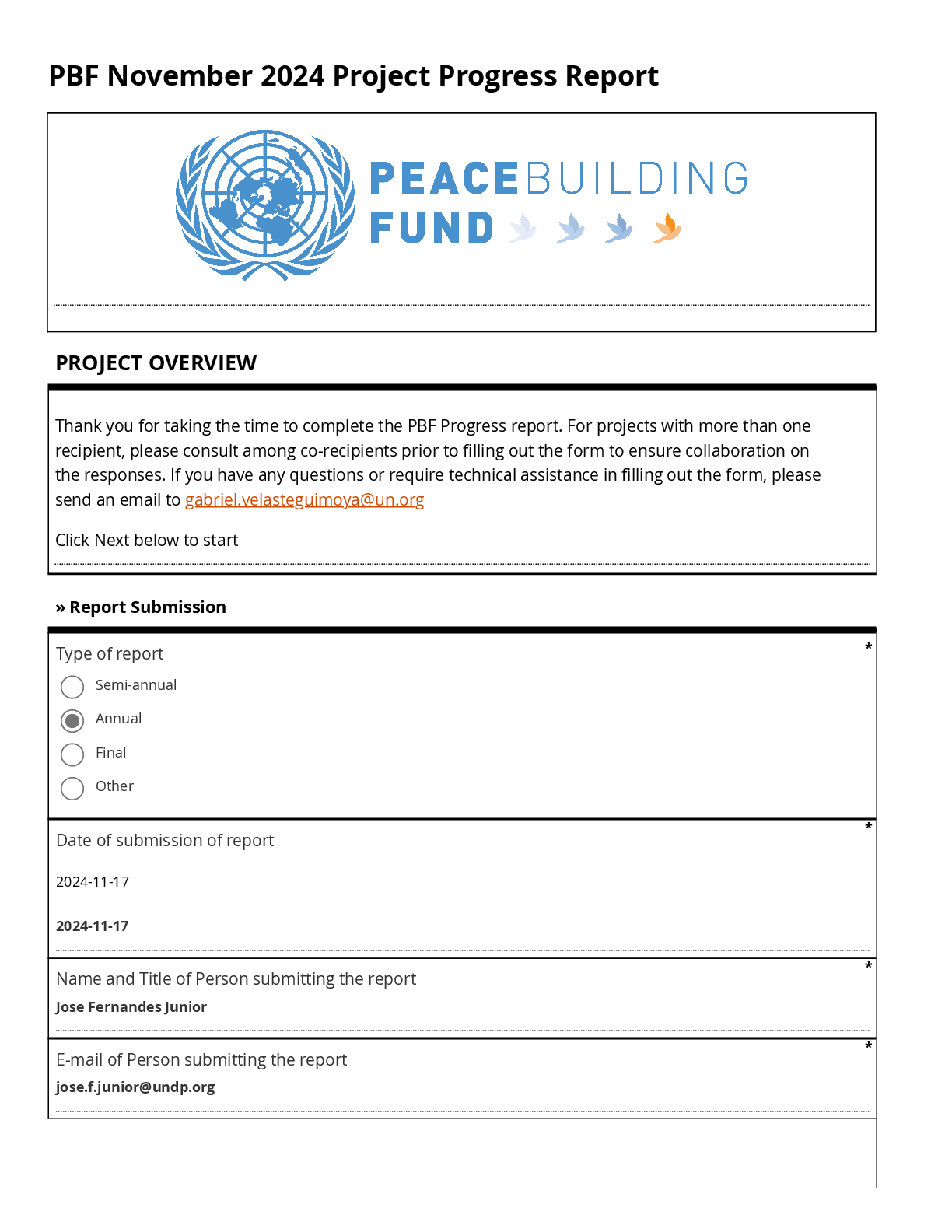 PBF November 2024 Project Progress Report

PEACEBUILDING FUND

PROJECT OVERVIEW

Thank you for taking the time to complete the PBF Progress report. For projects with more than one recipient, please consult among co-recipients prior to filling out the form to ensure collaboration on the responses. If you have any questions or require technical assistance in filling out the form, please send an email to gabriel.velasteguimoya@un.org

Click Next below to start

» Report Submission

Type of report *

Semi-annual

Annual

Final

Other

Date of submission of report *

2024-11-17

2024-11-17

Name and Title of Person submitting the report *

Jose Fernandes Junior

E-mail of Person submitting the report *

jose.f.junior@undp.org